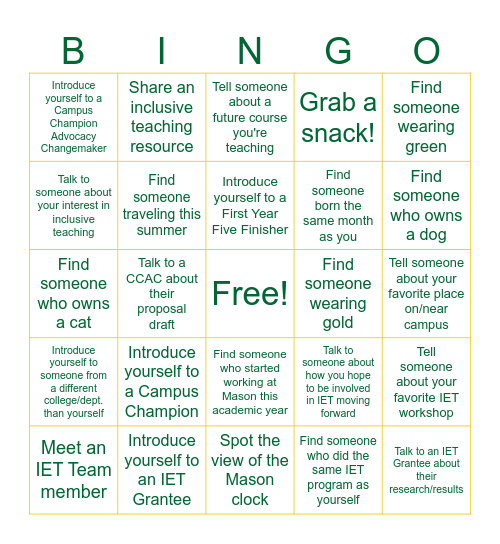 | B | I | N | G | O |
|---|---|---|---|---|
| Introduce yourself to a Campus Champion Advocacy Changemaker | Share an inclusive teaching resource | Tell someone about a future course you're teaching | Grab a snack! | Find someone wearing green |
| Talk to someone about your interest in inclusive teaching | Find someone traveling this summer | Introduce yourself to a First Year Five Finisher | Find someone born the same month as you | Find someone who owns a dog |
| Find someone who owns a cat | Talk to a CCAC about their proposal draft | Free! | Find someone wearing gold | Tell someone about your favorite place on/near campus |
| Introduce yourself to someone from a different college/dept. than yourself | Introduce yourself to a Campus Champion | Find someone who started working at Mason this academic year | Talk to someone about how you hope to be involved in IET moving forward | Tell someone about your favorite IET workshop |
| Meet an IET Team member | Introduce yourself to an IET Grantee | Spot the view of the Mason clock | Find someone who did the same IET program as yourself | Talk to an IET Grantee about their research/results |